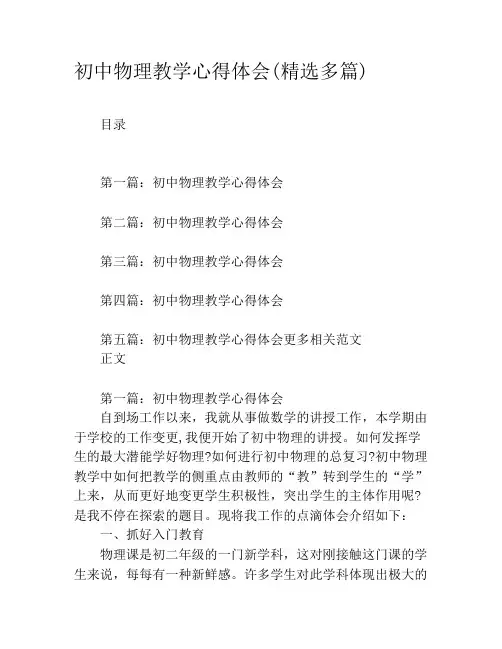 初中物理教学心得体会(精选多篇)

目录

第一篇：初中物理教学心得体会

第二篇：初中物理教学心得体会

第三篇：初中物理教学心得体会

第四篇：初中物理教学心得体会

第五篇：初中物理教学心得体会更多相关范文
正文

第一篇：初中物理教学心得体会
自到场工作以来，我就从事做数学的讲授工作，本学期由于学校的工作变更，我便开始了初中物理的讲授。如何发挥学生的最大潜能学好物理?如何进行初中物理的总复习?初中物理教学中如何把教学的侧重点由教师的“教”转到学生的“学”上来，从而更好地变更学生积极性，突出学生的主体作用呢?是我不停在探索的题目。现将我工作的点滴体会介绍如下：
一、抓好入门教育
物理课是初二年级的一门新学科，这对刚接触这门课的学生来说，每每有一种新鲜感。许多学生对此学科体现出极大的